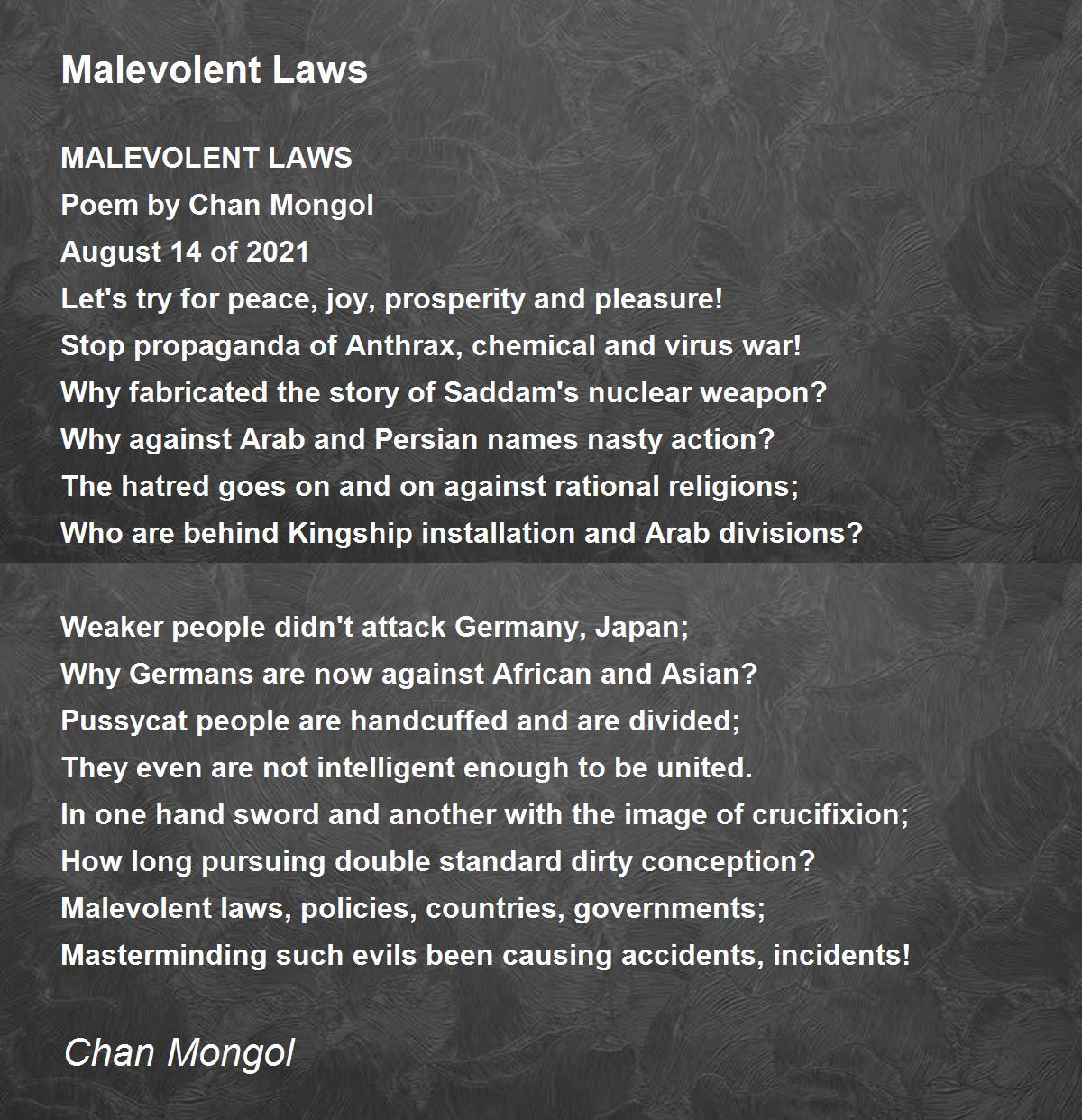 Malevolent Laws

MALEVOLENT LAWS
Poem by Chan Mongol
August 14 of 2021
Let's try for peace, joy, prosperity and pleasure!
Stop propaganda of Anthrax, chemical and virus war!
Why fabricated the story of Saddam's nuclear weapon?
Why against Arab and Persian names nasty action?
The hatred goes on and on against rational religions;
Who are behind Kingship installation and Arab divisions?

Weaker people didn't attack Germany, Japan;
Why Germans are now against African and Asian?
Pussycat people are handcuffed and are divided;
They even are not intelligent enough to be united.
In one hand sword and another with the image of crucifixion;
How long pursuing double standard dirty conception?
Malevolent laws, policies, countries, governments;
Masterminding such evils been causing accidents, incidents!

Chan Mongol